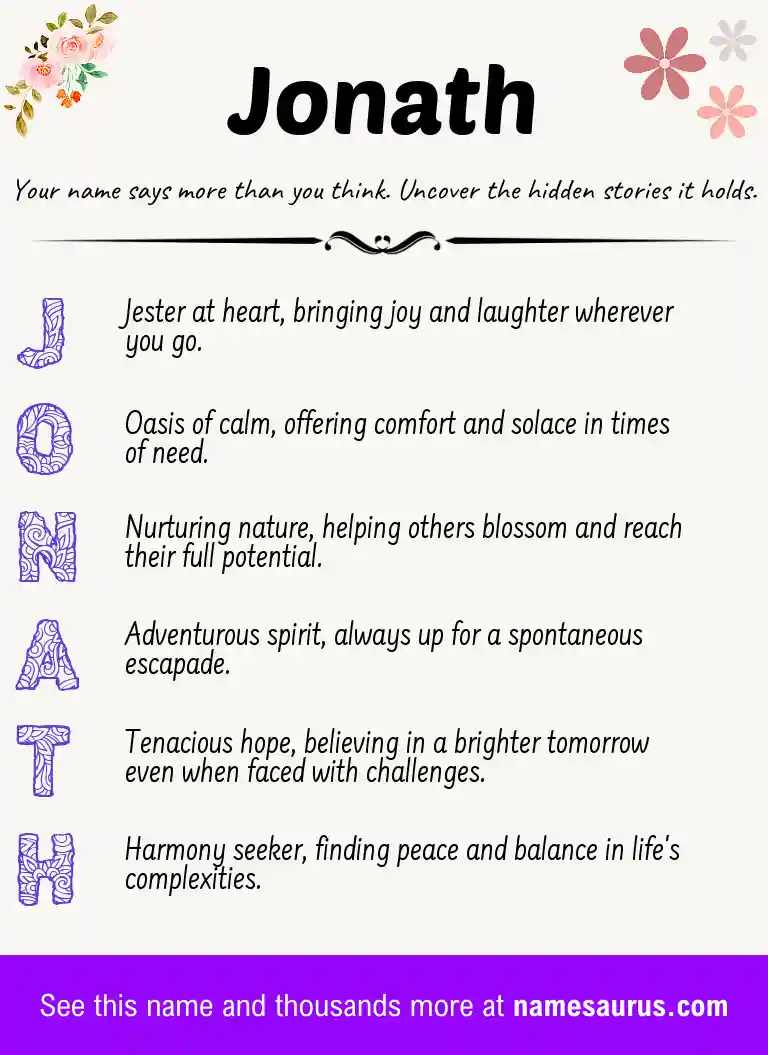 Jonath

Your name says more than you think. Uncover the hidden stories it holds.

J Jester at heart, bringing joy and laughter wherever you go.

O Oasis of calm, offering comfort and solace in times of need.

N Nurturing nature, helping others blossom and reach their full potential.

A Adventurous spirit, always up for a spontaneous escapade.

T Tenacious hope, believing in a brighter tomorrow even when faced with challenges.

H Harmony seeker, finding peace and balance in life's complexities.

See this name and thousands more at namesaurus.com